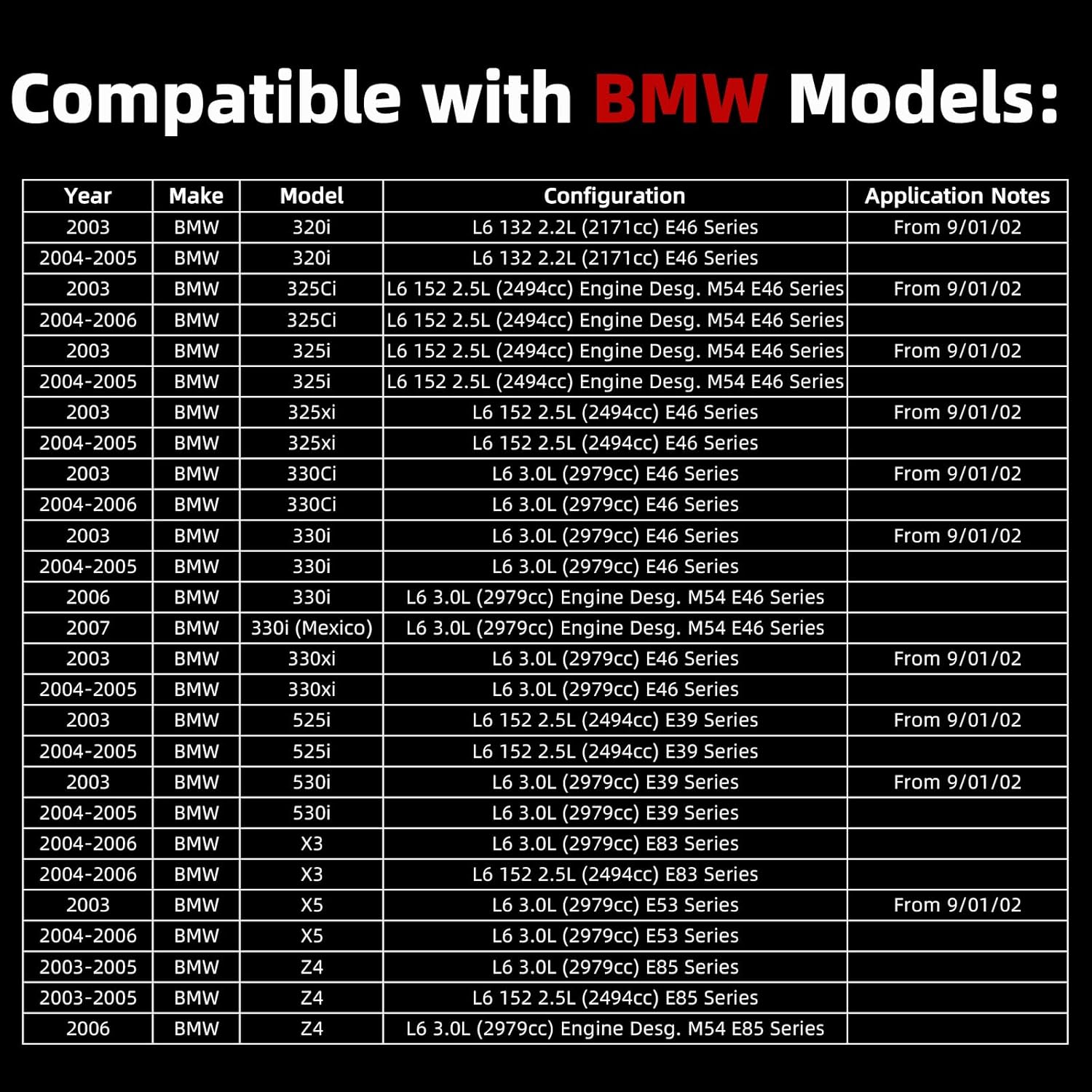 Compatible with BMW Models:

| Year | Make | Model | Configuration | Application Notes |
|---|---|---|---|---|
| 2003 | BMW | 320i | L6 132 2.2L (2171cc) E46 Series | From 9/01/02 |
| 2004-2005 | BMW | 320i | L6 132 2.2L (2171cc) E46 Series | |
| 2003 | BMW | 325Ci | L6 152 2.5L (2494cc) Engine Desg. M54 E46 Series | From 9/01/02 |
| 2004-2006 | BMW | 325Ci | L6 152 2.5L (2494cc) Engine Desg. M54 E46 Series | |
| 2003 | BMW | 325i | L6 152 2.5L (2494cc) Engine Desg. M54 E46 Series | From 9/01/02 |
| 2004-2005 | BMW | 325i | L6 152 2.5L (2494cc) Engine Desg. M54 E46 Series | |
| 2003 | BMW | 325xi | L6 152 2.5L (2494cc) E46 Series | From 9/01/02 |
| 2004-2005 | BMW | 325xi | L6 152 2.5L (2494cc) E46 Series | |
| 2003 | BMW | 330Ci | L6 3.0L (2979cc) E46 Series | From 9/01/02 |
| 2004-2006 | BMW | 330Ci | L6 3.0L (2979cc) E46 Series | |
| 2003 | BMW | 330i | L6 3.0L (2979cc) E46 Series | From 9/01/02 |
| 2004-2005 | BMW | 330i | L6 3.0L (2979cc) E46 Series | |
| 2006 | BMW | 330i | L6 3.0L (2979cc) Engine Desg. M54 E46 Series | |
| 2007 | BMW | 330i (Mexico) | L6 3.0L (2979cc) Engine Desg. M54 E46 Series | |
| 2003 | BMW | 330xi | L6 3.0L (2979cc) E46 Series | From 9/01/02 |
| 2004-2005 | BMW | 330xi | L6 3.0L (2979cc) E46 Series | |
| 2003 | BMW | 525i | L6 152 2.5L (2494cc) E39 Series | From 9/01/02 |
| 2004-2005 | BMW | 525i | L6 152 2.5L (2494cc) E39 Series | |
| 2003 | BMW | 530i | L6 3.0L (2979cc) E39 Series | From 9/01/02 |
| 2004-2005 | BMW | 530i | L6 3.0L (2979cc) E39 Series | |
| 2004-2006 | BMW | X3 | L6 3.0L (2979cc) E83 Series | |
| 2004-2006 | BMW | X3 | L6 152 2.5L (2494cc) E83 Series | |
| 2003 | BMW | X5 | L6 3.0L (2979cc) E53 Series | From 9/01/02 |
| 2004-2006 | BMW | X5 | L6 3.0L (2979cc) E53 Series | |
| 2003-2005 | BMW | Z4 | L6 3.0L (2979cc) E85 Series | |
| 2003-2005 | BMW | Z4 | L6 152 2.5L (2494cc) E85 Series | |
| 2006 | BMW | Z4 | L6 3.0L (2979cc) Engine Desg. M54 E85 Series | |